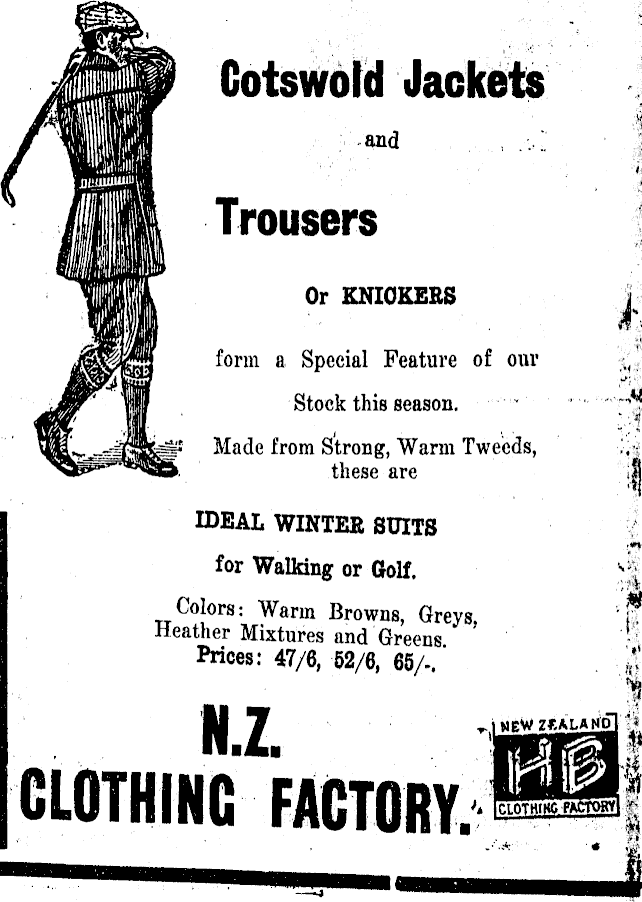 Cotswold Jackets

and

Trousers

Or KNICKERS

form a Special Feature of our

Stock this season.

Made from Strong, Warm Tweeds, these are

IDEAL WINTER SUITS

for Walking or Golf.

Colors: Warm Browns, Greys, Heather Mixtures and Greens.
Prices: 47/6, 52/6, 65/-.

N.Z.
CLOTHING FACTORY.

NEW ZEALAND
HB
CLOTHING FACTORY